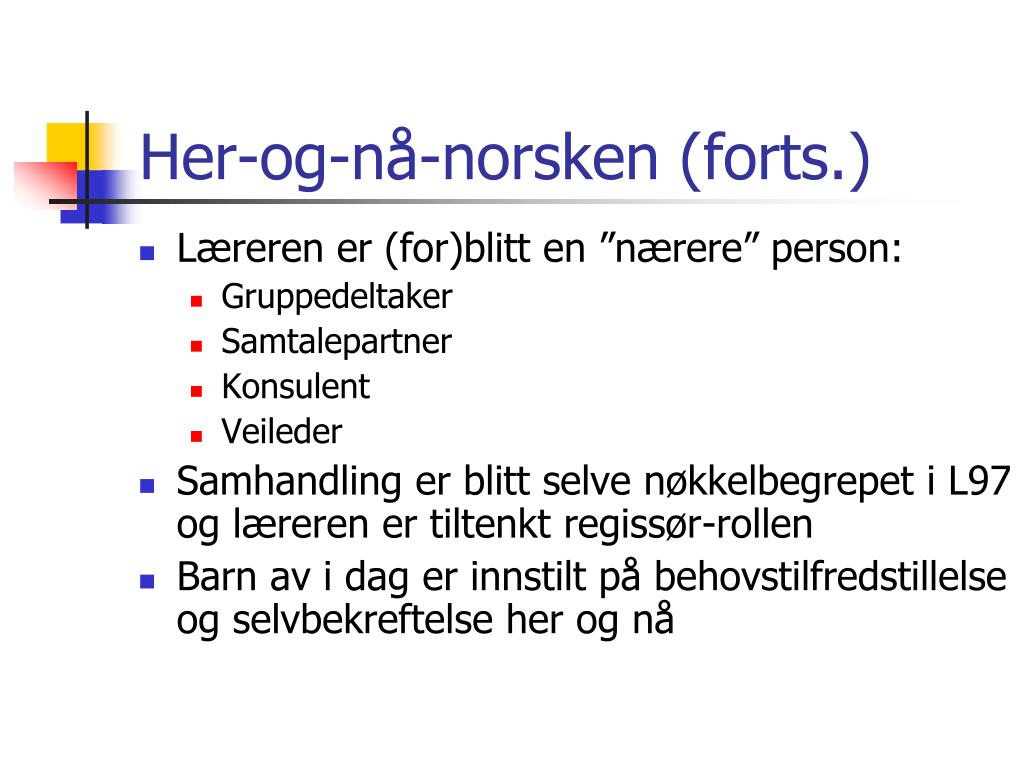 Her-og-nå-norsken (forts.)

- Læreren er (for)blitt en ”nærere” person:
  - Gruppedeltaker
  - Samtalepartner
  - Konsulent
  - Veileder
- Samhandling er blitt selve nøkkelbegrepet i L97 og læreren er tiltenkt regissør-rollen
- Barn av i dag er innstilt på behovstilfredstillelse og selvbekreftelse her og nå